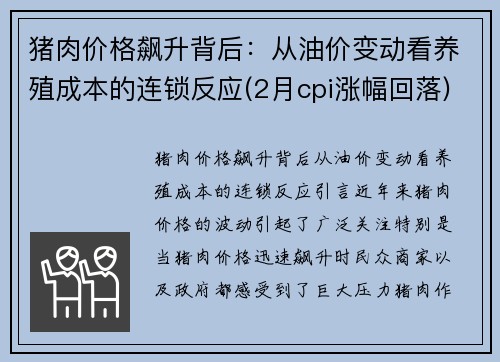 猪肉价格飙升背后：从油价变动看养殖成本的连锁反应(2月cpi涨幅回落)

猪肉价格飙升背后从油价变动看养殖成本的连锁反应引言近年来猪肉价格的波动引起了广泛关注特别是当猪肉价格迅速飙升时民众商家以及政府都感受到了巨大压力猪肉作